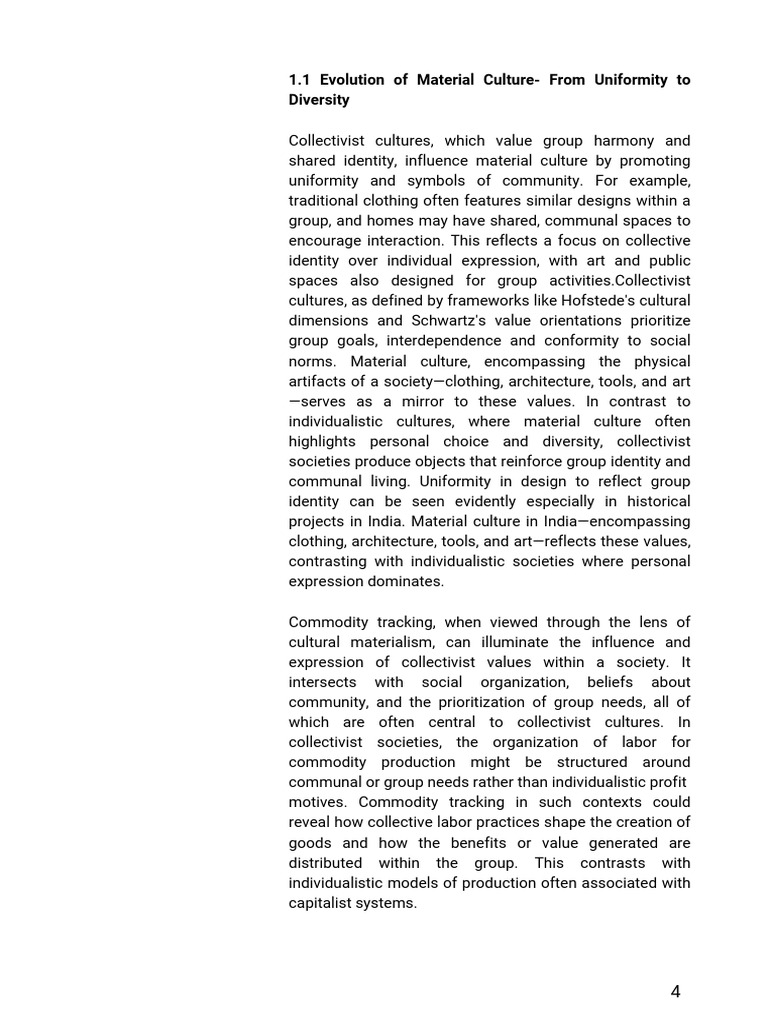 1.1 Evolution of Material Culture- From Uniformity to Diversity

Collectivist cultures, which value group harmony and shared identity, influence material culture by promoting uniformity and symbols of community. For example, traditional clothing often features similar designs within a group, and homes may have shared, communal spaces to encourage interaction. This reflects a focus on collective identity over individual expression, with art and public spaces also designed for group activities.Collectivist cultures, as defined by frameworks like Hofstede's cultural dimensions and Schwartz's value orientations prioritize group goals, interdependence and conformity to social norms. Material culture, encompassing the physical artifacts of a society—clothing, architecture, tools, and art—serves as a mirror to these values. In contrast to individualistic cultures, where material culture often highlights personal choice and diversity, collectivist societies produce objects that reinforce group identity and communal living. Uniformity in design to reflect group identity can be seen evidently especially in historical projects in India. Material culture in India—encompassing clothing, architecture, tools, and art—reflects these values, contrasting with individualistic societies where personal expression dominates.

Commodity tracking, when viewed through the lens of cultural materialism, can illuminate the influence and expression of collectivist values within a society. It intersects with social organization, beliefs about community, and the prioritization of group needs, all of which are often central to collectivist cultures. In collectivist societies, the organization of labor for commodity production might be structured around communal or group needs rather than individualistic profit motives. Commodity tracking in such contexts could reveal how collective labor practices shape the creation of goods and how the benefits or value generated are distributed within the group. This contrasts with individualistic models of production often associated with capitalist systems.

4